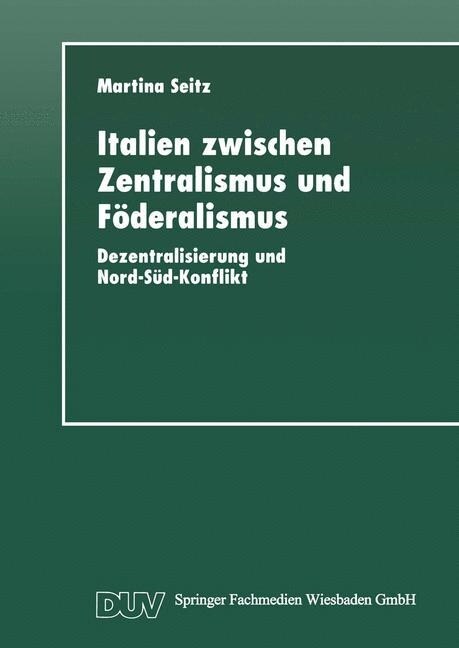 Martina Seitz

Italien zwischen Zentralismus und Föderalismus

Dezentralisierung und Nord-Süd-Konflikt

DUV Springer Fachmedien Wiesbaden GmbH